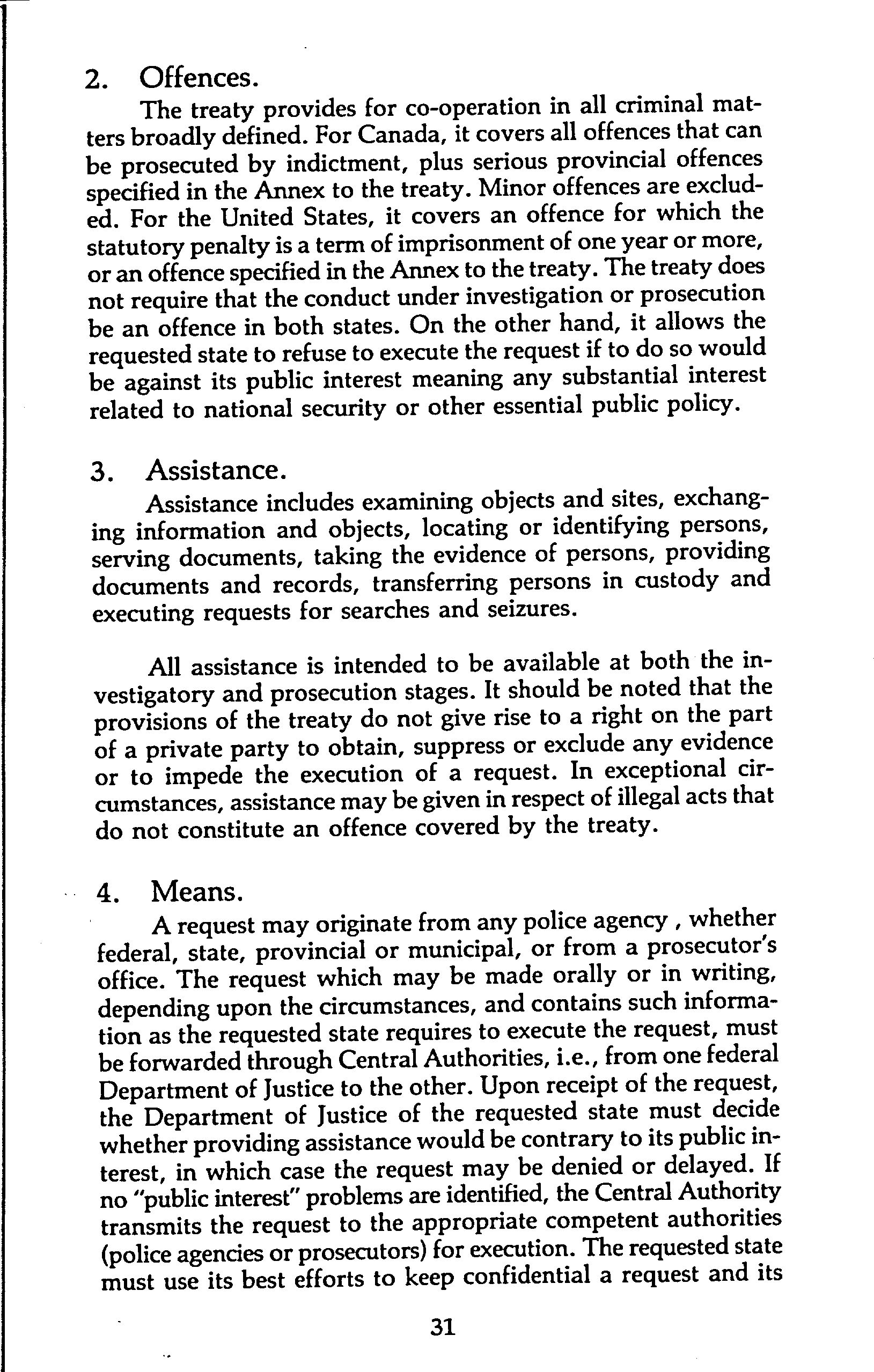 2. Offences.

The treaty provides for co-operation in all criminal matters broadly defined. For Canada, it covers all offences that can be prosecuted by indictment, plus serious provincial offences specified in the Annex to the treaty. Minor offences are excluded. For the United States, it covers an offence for which the statutory penalty is a term of imprisonment of one year or more, or an offence specified in the Annex to the treaty. The treaty does not require that the conduct under investigation or prosecution be an offence in both states. On the other hand, it allows the requested state to refuse to execute the request if to do so would be against its public interest meaning any substantial interest related to national security or other essential public policy.

3. Assistance.

Assistance includes examining objects and sites, exchanging information and objects, locating or identifying persons, serving documents, taking the evidence of persons, providing documents and records, transferring persons in custody and executing requests for searches and seizures.

All assistance is intended to be available at both the investigatory and prosecution stages. It should be noted that the provisions of the treaty do not give rise to a right on the part of a private party to obtain, suppress or exclude any evidence or to impede the execution of a request. In exceptional circumstances, assistance may be given in respect of illegal acts that do not constitute an offence covered by the treaty.

4. Means.

A request may originate from any police agency , whether federal, state, provincial or municipal, or from a prosecutor's office. The request which may be made orally or in writing, depending upon the circumstances, and contains such information as the requested state requires to execute the request, must be forwarded through Central Authorities, i.e., from one federal Department of Justice to the other. Upon receipt of the request, the Department of Justice of the requested state must decide whether providing assistance would be contrary to its public interest, in which case the request may be denied or delayed. If no "public interest" problems are identified, the Central Authority transmits the request to the appropriate competent authorities (police agencies or prosecutors) for execution. The requested state must use its best efforts to keep confidential a request and its

31